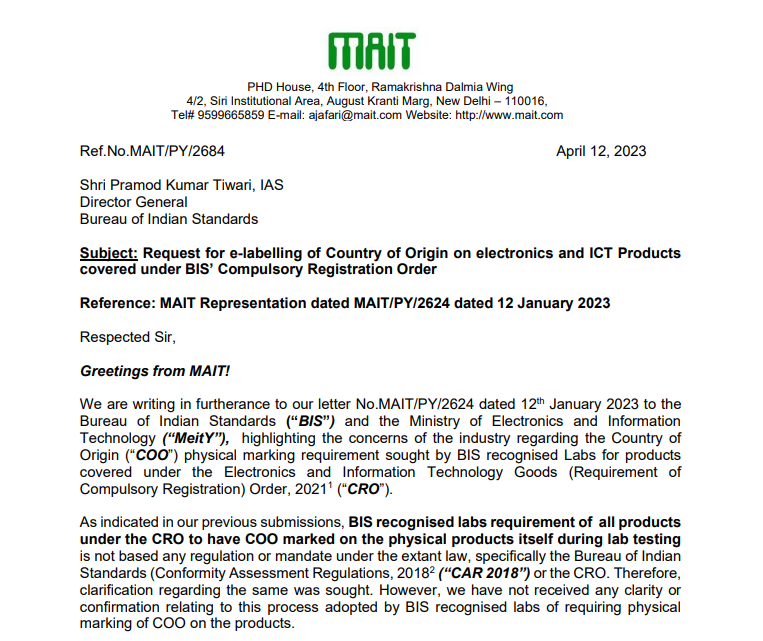 MAIT

PHD House, 4th Floor, Ramakrishna Dalmia Wing
4/2, Siri Institutional Area, August Kranti Marg, New Delhi – 110016,
Tel# 9599665859 E-mail: ajafari@mait.com Website: http://www.mait.com

Ref.No.MAIT/PY/2684

April 12, 2023

Shri Pramod Kumar Tiwari, IAS
Director General
Bureau of Indian Standards

Subject: Request for e-labelling of Country of Origin on electronics and ICT Products covered under BIS' Compulsory Registration Order

Reference: MAIT Representation dated MAIT/PY/2624 dated 12 January 2023

Respected Sir,

Greetings from MAIT!

We are writing in furtherance to our letter No.MAIT/PY/2624 dated 12$^{th}$ January 2023 to the Bureau of Indian Standards ("BIS") and the Ministry of Electronics and Information Technology ("MeitY"), highlighting the concerns of the industry regarding the Country of Origin ("COO") physical marking requirement sought by BIS recognised Labs for products covered under the Electronics and Information Technology Goods (Requirement of Compulsory Registration) Order, 2021$^{1}$ ("CRO").

As indicated in our previous submissions, BIS recognised labs requirement of all products under the CRO to have COO marked on the physical products itself during lab testing is not based any regulation or mandate under the extant law, specifically the Bureau of Indian Standards (Conformity Assessment Regulations, 2018$^{2}$ ("CAR 2018") or the CRO. Therefore, clarification regarding the same was sought. However, we have not received any clarity or confirmation relating to this process adopted by BIS recognised labs of requiring physical marking of COO on the products.